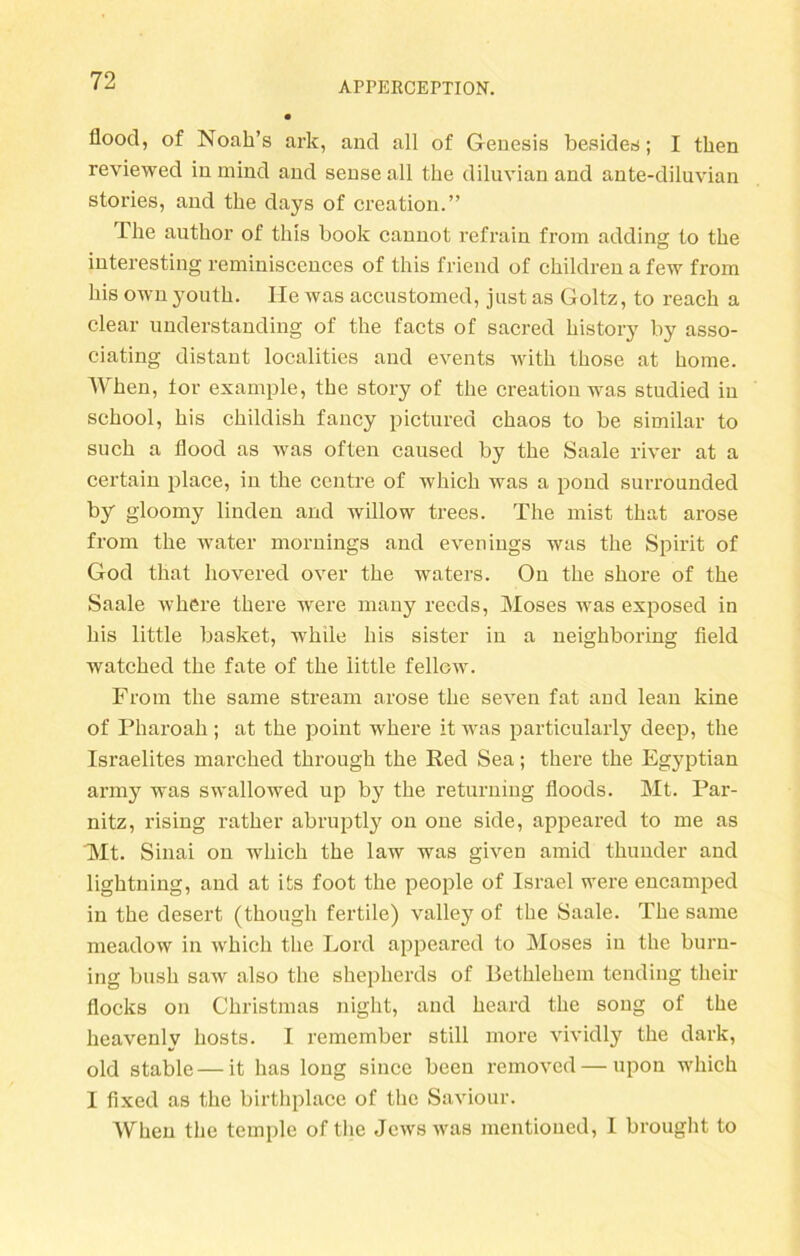 72 APPERCEPTION.

flood, of Noah's ark, and all of Genesis besides; I then reviewed in mind and sense all the diluvian and ante-diluvian stories, and the days of creation."

The author of this book cannot refrain from adding to the interesting reminiscences of this friend of children a few from his own youth. He was accustomed, just as Goltz, to reach a clear understanding of the facts of sacred history by associating distant localities and events with those at home. When, for example, the story of the creation was studied in school, his childish fancy pictured chaos to be similar to such a flood as was often caused by the Saale river at a certain place, in the centre of which was a pond surrounded by gloomy linden and willow trees. The mist that arose from the water mornings and evenings was the Spirit of God that hovered over the waters. On the shore of the Saale where there were many reeds, Moses was exposed in his little basket, while his sister in a neighboring field watched the fate of the little fellow. From the same stream arose the seven fat and lean kine of Pharoah; at the point where it was particularly deep, the Israelites marched through the Red Sea; there the Egyptian army was swallowed up by the returning floods. Mt. Parnitz, rising rather abruptly on one side, appeared to me as Mt. Sinai on which the law was given amid thunder and lightning, and at its foot the people of Israel were encamped in the desert (though fertile) valley of the Saale. The same meadow in which the Lord appeared to Moses in the burning bush saw also the shepherds of Bethlehem tending their flocks on Christmas night, and heard the song of the heavenly hosts. I remember still more vividly the dark, old stable — it has long since been removed — upon which I fixed as the birthplace of the Saviour.

When the temple of the Jews was mentioned, I brought to